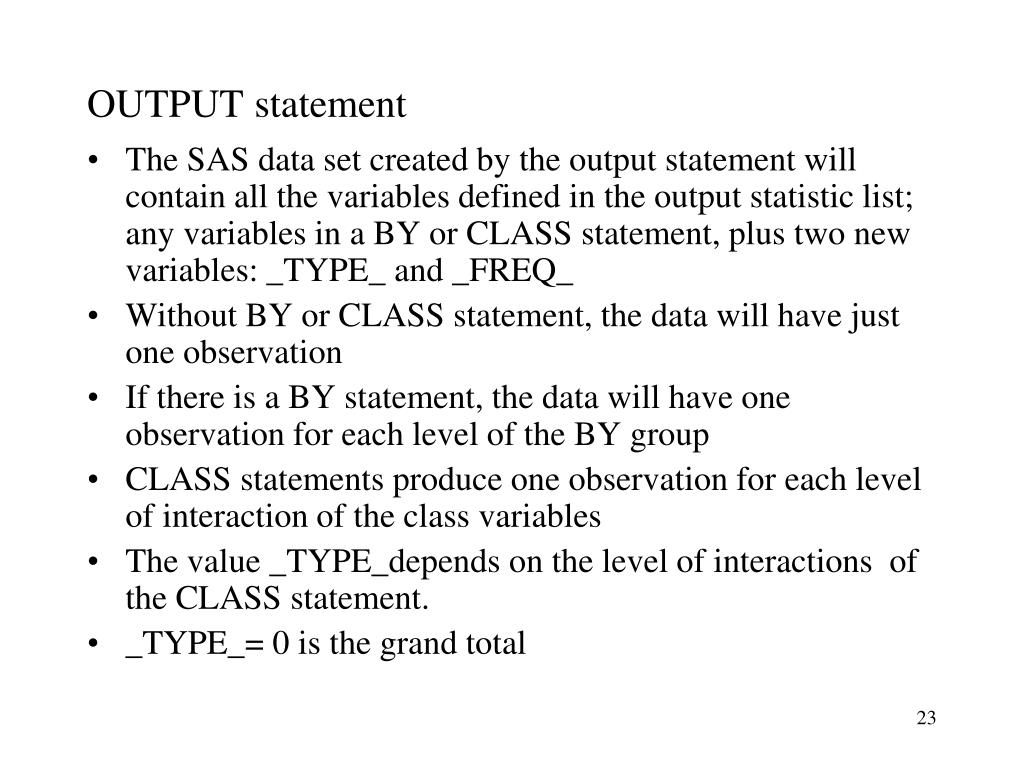 OUTPUT statement

• The SAS data set created by the output statement will contain all the variables defined in the output statistic list; any variables in a BY or CLASS statement, plus two new variables: _TYPE_ and _FREQ_
• Without BY or CLASS statement, the data will have just one observation
• If there is a BY statement, the data will have one observation for each level of the BY group
• CLASS statements produce one observation for each level of interaction of the class variables
• The value _TYPE_depends on the level of interactions of the CLASS statement.
• _TYPE_= 0 is the grand total

23